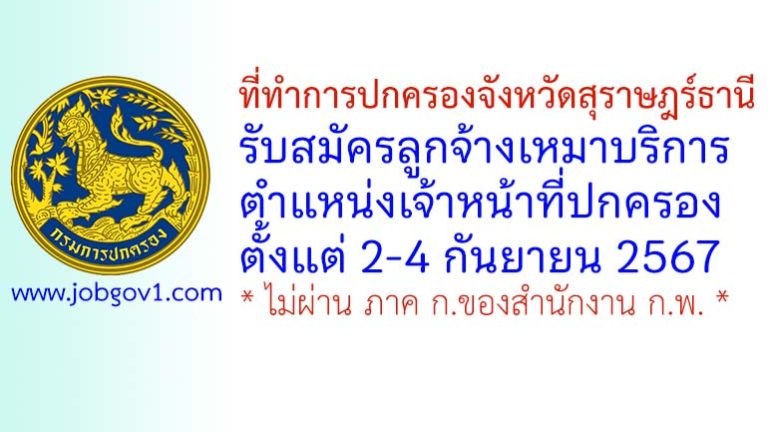 กรมการปกครอง

www.jobgov1.com

ที่ทำการปกครองจังหวัดสุราษฎร์ธานี
รับสมัครลูกจ้างเหมาบริการ
ตำแหน่งเจ้าหน้าที่ปกครอง
ตั้งแต่ 2-4 กันยายน 2567
* ไม่ผ่าน ภาค ก.ของสำนักงาน ก.พ. *